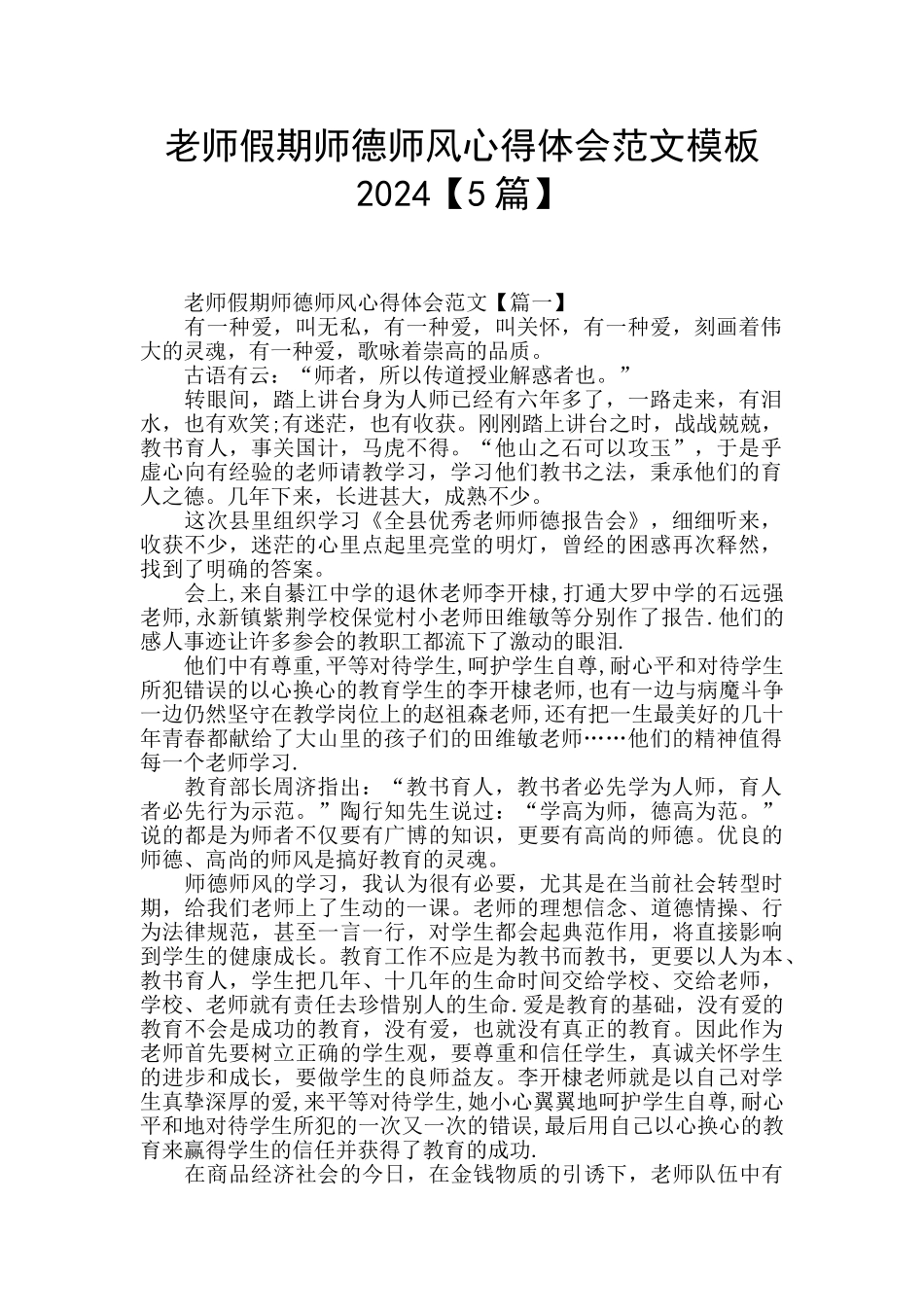 老师假期师德师风心得体会范文模板2024【5篇】

老师假期师德师风心得体会范文【篇一】

有一种爱，叫无私，有一种爱，叫关怀，有一种爱，刻画着伟大的灵魂，有一种爱，歌咏着崇高的品质。

古语有云：“师者，所以传道授业解惑者也。”

转眼间，踏上讲台身为人师已经有六年多了，一路走来，有泪水，也有欢笑;有迷茫，也有收获。刚刚踏上讲台之时，战战兢兢，教书育人，事关国计，马虎不得。“他山之石可以攻玉”，于是乎虚心向有经验的老师请教学习，学习他们教书之法，秉承他们的育人之德。几年下来，长进甚大，成熟不少。

这次县里组织学习《全县优秀老师师德报告会》，细细听来，收获不少，迷茫的心里点起里亮堂的明灯，曾经的困惑再次释然，找到了明确的答案。

会上,来自綦江中学的退休老师李开棣,打通大罗中学的石远强老师,永新镇紫荆学校保觉村小老师田维敏等分别作了报告.他们的感人事迹让许多参会的教职工都流下了激动的眼泪.

他们中有尊重,平等对待学生,呵护学生自尊,耐心平和对待学生所犯错误的以心换心的教育学生的李开棣老师,也有一边与病魔斗争一边仍然坚守在教学岗位上的赵祖森老师,还有把一生最美好的几十年青春都献给了大山里的孩子们的田维敏老师……他们的精神值得每一个老师学习.

教育部长周济指出：“教书育人，教书者必先学为人师，育人者必先行为示范。”陶行知先生说过：“学高为师，德高为范。”说的都是为师者不仅要有广博的知识，更要有高尚的师德。优良的师德、高尚的师风是搞好教育的灵魂。

师德师风的学习，我认为很有必要，尤其是在当前社会转型时期，给我们老师上了生动的一课。老师的理想信念、道德情操、行为法律规范，甚至一言一行，对学生都会起典范作用，将直接影响到学生的健康成长。教育工作不应是为教书而教书，更要以人为本、教书育人，学生把几年、十几年的生命时间交给学校、交给老师，学校、老师就有责任去珍惜别人的生命.爱是教育的基础，没有爱的教育不会是成功的教育，没有爱，也就没有真正的教育。因此作为老师首先要树立正确的学生观，要尊重和信任学生，真诚关怀学生的进步和成长，要做学生的良师益友。李开棣老师就是以自己对学生真挚深厚的爱,来平等对待学生,她小心翼翼地呵护学生自尊,耐心平和地对待学生所犯的一次又一次的错误,最后用自己以心换心的教育来赢得学生的信任并获得了教育的成功.

在商品经济社会的今日，在金钱物质的引诱下，老师队伍中有